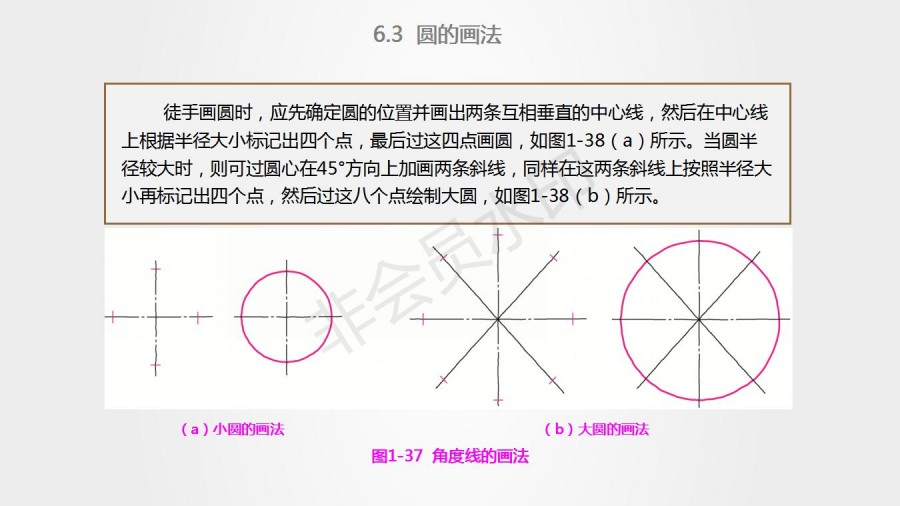 6.3 圆的画法

徒手画圆时，应先确定圆的位置并画出两条互相垂直的中心线，然后在中心线上根据半径大小标记出四个点，最后过这四点画圆，如图1-38（a）所示。当圆半径较大时，则可过圆心在45°方向上加画两条斜线，同样在这两条斜线上按照半径大小再标记出四个点，然后过这八个点绘制大圆，如图1-38（b）所示。

非会员水印

（a）小圆的画法

（b）大圆的画法

图1-37 角度线的画法